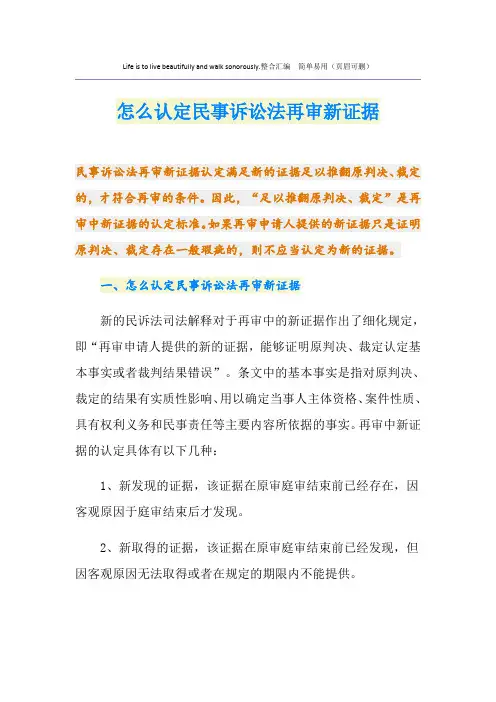 Life is to live beautifully and walk sonorously.整合汇编　简单易用（页眉可删）

怎么认定民事诉讼法再审新证据

民事诉讼法再审新证据认定满足新的证据足以推翻原判决、裁定的，才符合再审的条件。因此，“足以推翻原判决、裁定”是再审中新证据的认定标准。如果再审申请人提供的新证据只是证明原判决、裁定存在一般瑕疵的，则不应当认定为新的证据。

一、怎么认定民事诉讼法再审新证据

新的民诉法司法解释对于再审中的新证据作出了细化规定，即“再审申请人提供的新的证据，能够证明原判决、裁定认定基本事实或者裁判结果错误”。条文中的基本事实是指对原判决、裁定的结果有实质性影响、用以确定当事人主体资格、案件性质、具有权利义务和民事责任等主要内容所依据的事实。再审中新证据的认定具体有以下几种：

1、新发现的证据，该证据在原审庭审结束前已经存在，因客观原因于庭审结束后才发现。

2、新取得的证据，该证据在原审庭审结束前已经发现，但因客观原因无法取得或者在规定的期限内不能提供。